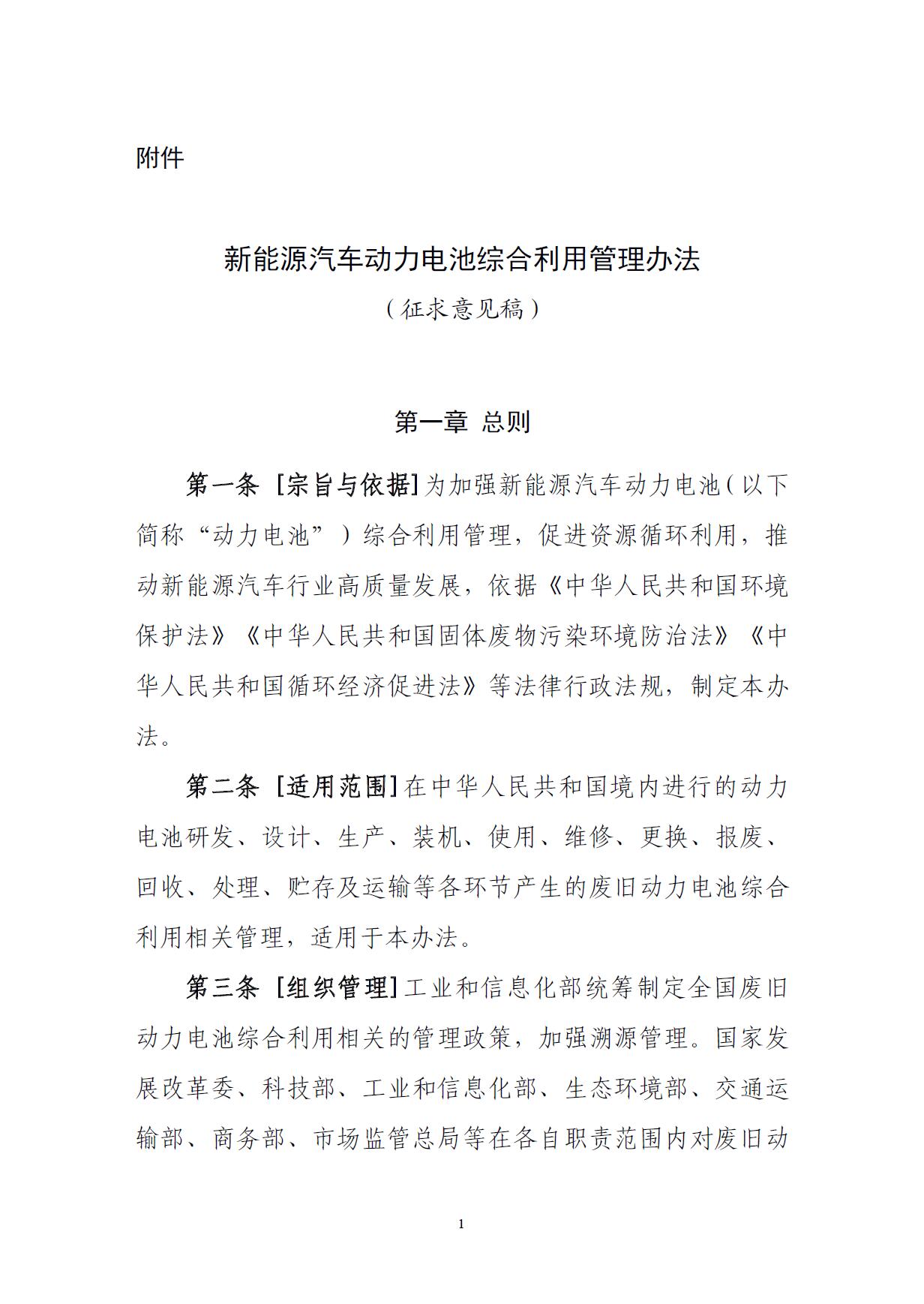 附件

新能源汽车动力电池综合利用管理办法

（征求意见稿）

第一章 总则

第一条 [宗旨与依据]为加强新能源汽车动力电池（以下简称“动力电池”）综合利用管理，促进资源循环利用，推动新能源汽车行业高质量发展，依据《中华人民共和国环境保护法》《中华人民共和国固体废物污染环境防治法》《中华人民共和国循环经济促进法》等法律行政法规，制定本办法。

第二条 [适用范围]在中华人民共和国境内进行的动力电池研发、设计、生产、装机、使用、维修、更换、报废、回收、处理、贮存及运输等各环节产生的废旧动力电池综合利用相关管理，适用于本办法。

第三条 [组织管理]工业和信息化部统筹制定全国废旧动力电池综合利用相关的管理政策，加强溯源管理。国家发展改革委、科技部、工业和信息化部、生态环境部、交通运输部、商务部、市场监管总局等在各自职责范围内对废旧动

1